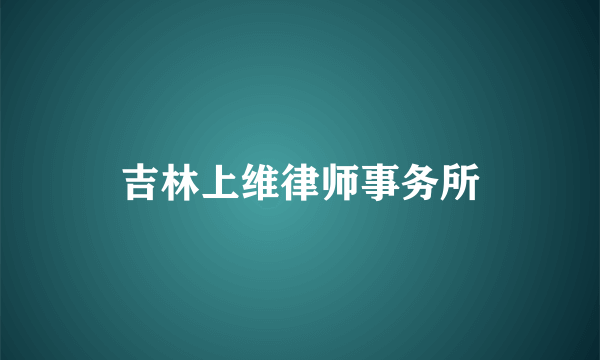 吉林上维律师事务所